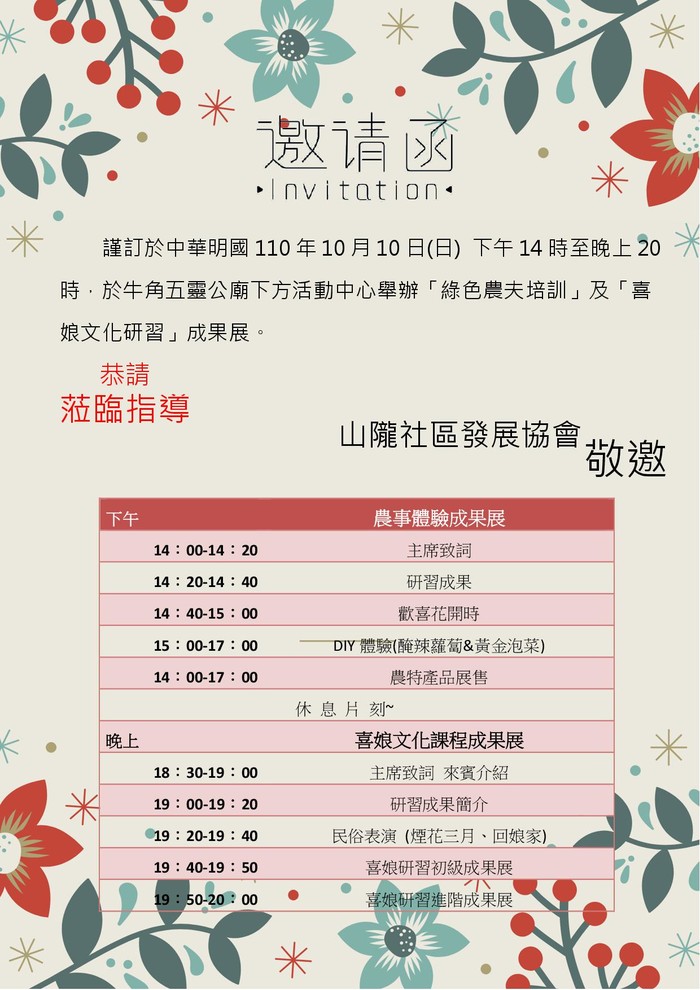 邀请函
Invitation

謹訂於中華明國110年10月10日(日) 下午14時至晚上20時，於牛角五靈公廟下方活動中心舉辦「綠色農夫培訓」及「喜娘文化研習」成果展。

恭請
蒞臨指導

山隴社區發展協會 敬邀

| 下午 | 農事體驗成果展 |
|---|---|
| 14：00-14：20 | 主席致詞 |
| 14：20-14：40 | 研習成果 |
| 14：40-15：00 | 歡喜花開時 |
| 15：00-17：00 | DIY體驗(醃辣蘿蔔&黃金泡菜) |
| 14：00-17：00 | 農特產品展售 |
| 休息片刻~ | |
| 晚上 | 喜娘文化課程成果展 |
| 18：30-19：00 | 主席致詞 來賓介紹 |
| 19：00-19：20 | 研習成果簡介 |
| 19：20-19：40 | 民俗表演 (煙花三月、回娘家) |
| 19：40-19：50 | 喜娘研習初級成果展 |
| 19：50-20：00 | 喜娘研習進階成果展 |